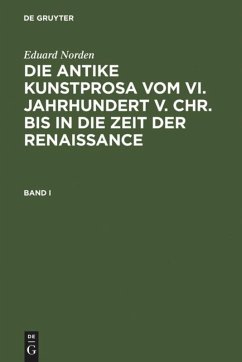 DE GRUYTER

Eduard Norden

DIE ANTIKE KUNSTPROSA VOM VI. JAHRHUNDERT V. CHR. BIS IN DIE ZEIT DER RENAISSANCE

BAND I

DE
G